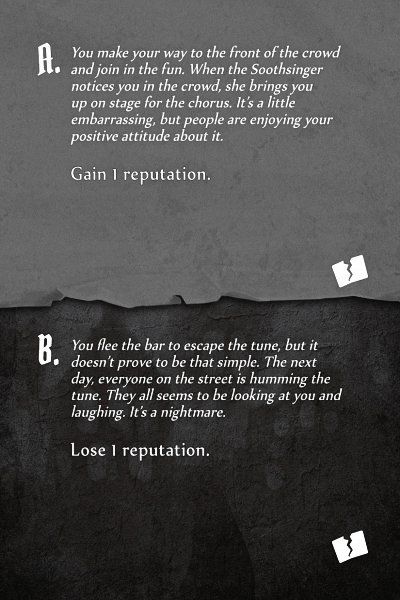 A. You make your way to the front of the crowd and join in the fun. When the Soothsinger notices you in the crowd, she brings you up on stage for the chorus. It's a little embarrassing, but people are enjoying your positive attitude about it.

Gain 1 reputation.

B. You flee the bar to escape the tune, but it doesn't prove to be that simple. The next day, everyone on the street is humming the tune. They all seems to be looking at you and laughing. It's a nightmare.

Lose 1 reputation.